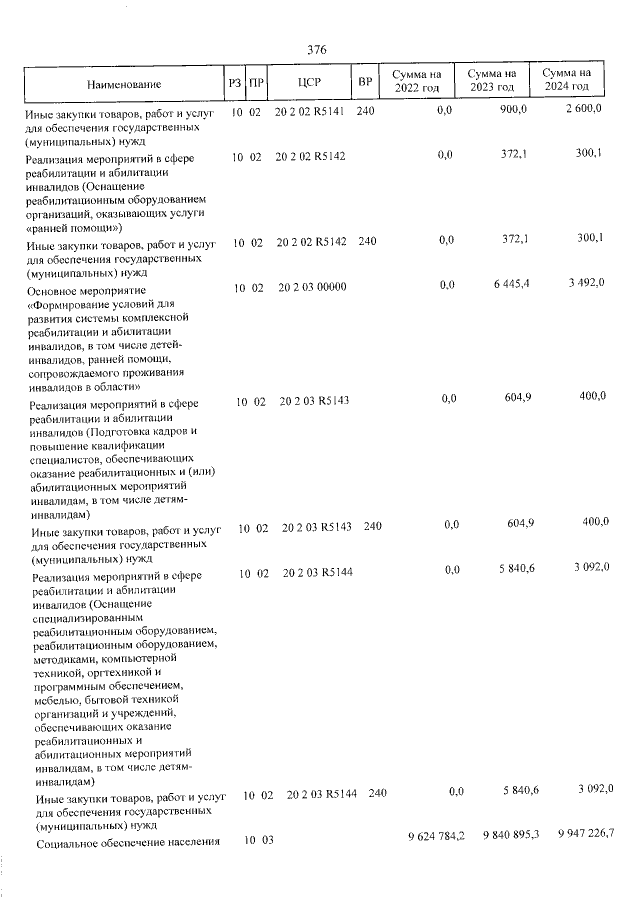 376

| Наименование | РЗ | ПР | ЦСР | ВР | Сумма на 2022 год | Сумма на 2023 год | Сумма на 2024 год |
|---|---|---|---|---|---|---|---|
| Иные закупки товаров, работ и услуг для обеспечения государственных (муниципальных) нужд | 10 | 02 | 20 2 02 R5141 | 240 | 0,0 | 900,0 | 2 600,0 |
| Реализация мероприятий в сфере реабилитации и абилитации инвалидов (Оснащение реабилитационным оборудованием организаций, оказывающих услуги «ранней помощи») | 10 | 02 | 20 2 02 R5142 | | 0,0 | 372,1 | 300,1 |
| Иные закупки товаров, работ и услуг для обеспечения государственных (муниципальных) нужд | 10 | 02 | 20 2 02 R5142 | 240 | 0,0 | 372,1 | 300,1 |
| Основное мероприятие «Формирование условий для развития системы комплексной реабилитации и абилитации инвалидов, в том числе детей-инвалидов, ранней помощи, сопровождаемого проживания инвалидов в области» | 10 | 02 | 20 2 03 00000 | | 0,0 | 6 445,4 | 3 492,0 |
| Реализация мероприятий в сфере реабилитации и абилитации инвалидов (Подготовка кадров и повышение квалификации специалистов, обеспечивающих оказание реабилитационных и (или) абилитационных мероприятий инвалидам, в том числе детям-инвалидам) | 10 | 02 | 20 2 03 R5143 | | 0,0 | 604,9 | 400,0 |
| Иные закупки товаров, работ и услуг для обеспечения государственных (муниципальных) нужд | 10 | 02 | 20 2 03 R5143 | 240 | 0,0 | 604,9 | 400,0 |
| Реализация мероприятий в сфере реабилитации и абилитации инвалидов (Оснащение специализированным реабилитационным оборудованием, реабилитационным оборудованием, методиками, компьютерной техникой, оргтехникой и программным обеспечением, мебелью, бытовой техникой организаций и учреждений, обеспечивающих оказание реабилитационных и абилитационных мероприятий инвалидам, в том числе детям-инвалидам) | 10 | 02 | 20 2 03 R5144 | | 0,0 | 5 840,6 | 3 092,0 |
| Иные закупки товаров, работ и услуг для обеспечения государственных (муниципальных) нужд | 10 | 02 | 20 2 03 R5144 | 240 | 0,0 | 5 840,6 | 3 092,0 |
| Социальное обеспечение населения | 10 | 03 | | | 9 624 784,2 | 9 840 895,3 | 9 947 226,7 |